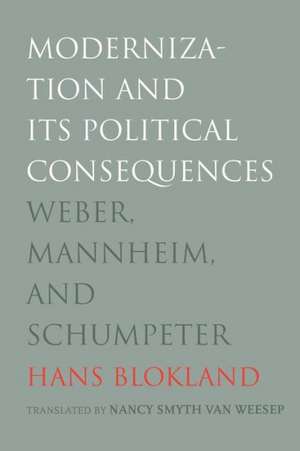 MODERNIZATION AND ITS POLITICAL CONSEQUENCES

WEBER, MANNHEIM, AND SCHUMPETER

HANS BLOKLAND

TRANSLATED BY NANCY SMYTH VAN WEESEP